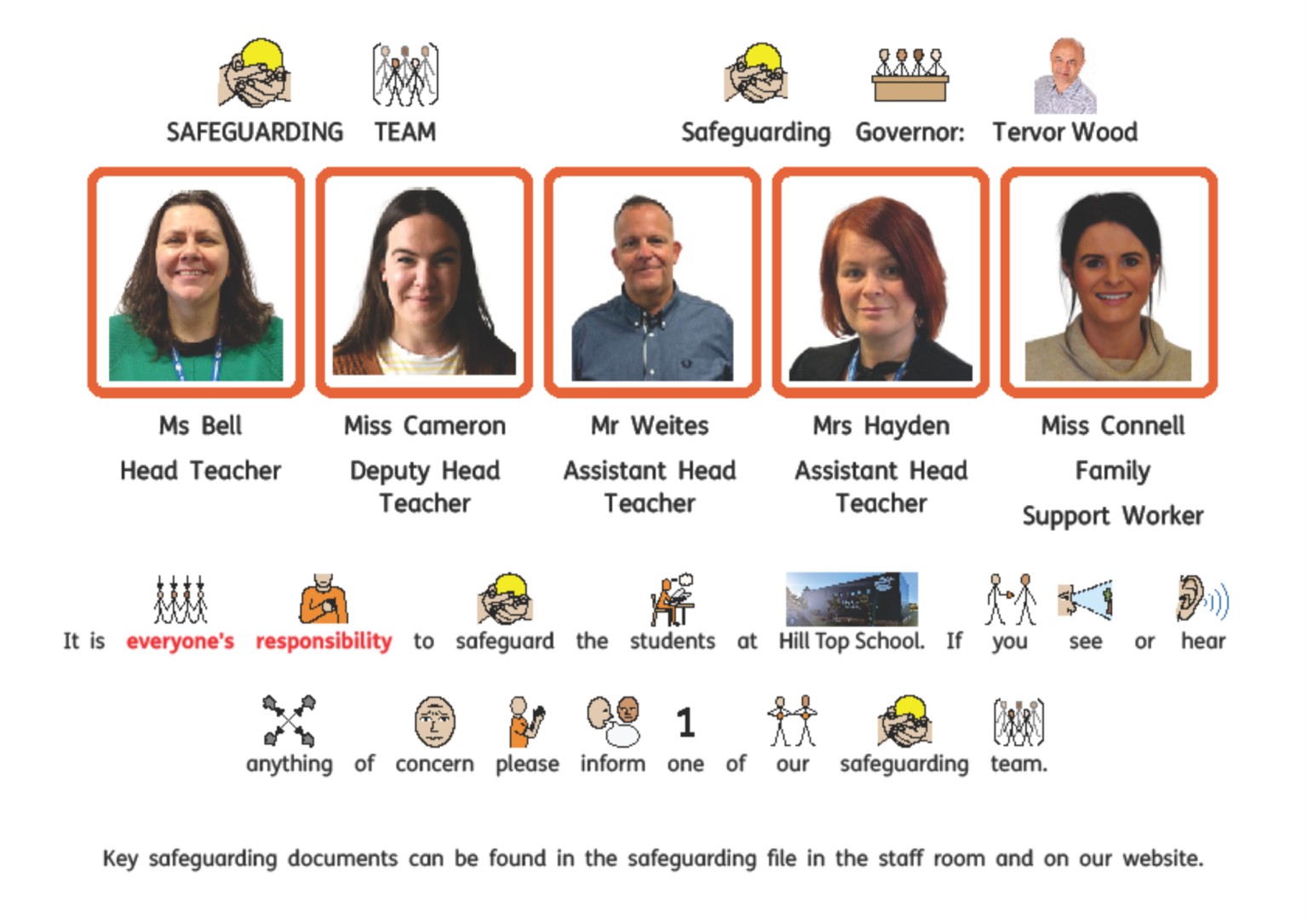 SAFEGUARDING TEAM

Safeguarding Governor: Tervor Wood

Ms Bell
Head Teacher

Miss Cameron
Deputy Head Teacher

Mr Weites
Assistant Head Teacher

Mrs Hayden
Assistant Head Teacher

Miss Connell
Family Support Worker

It is everyone's responsibility to safeguard the students at Hill Top School. If you see or hear anything of concern please inform one of our safeguarding team.

1

Key safeguarding documents can be found in the safeguarding file in the staff room and on our website.